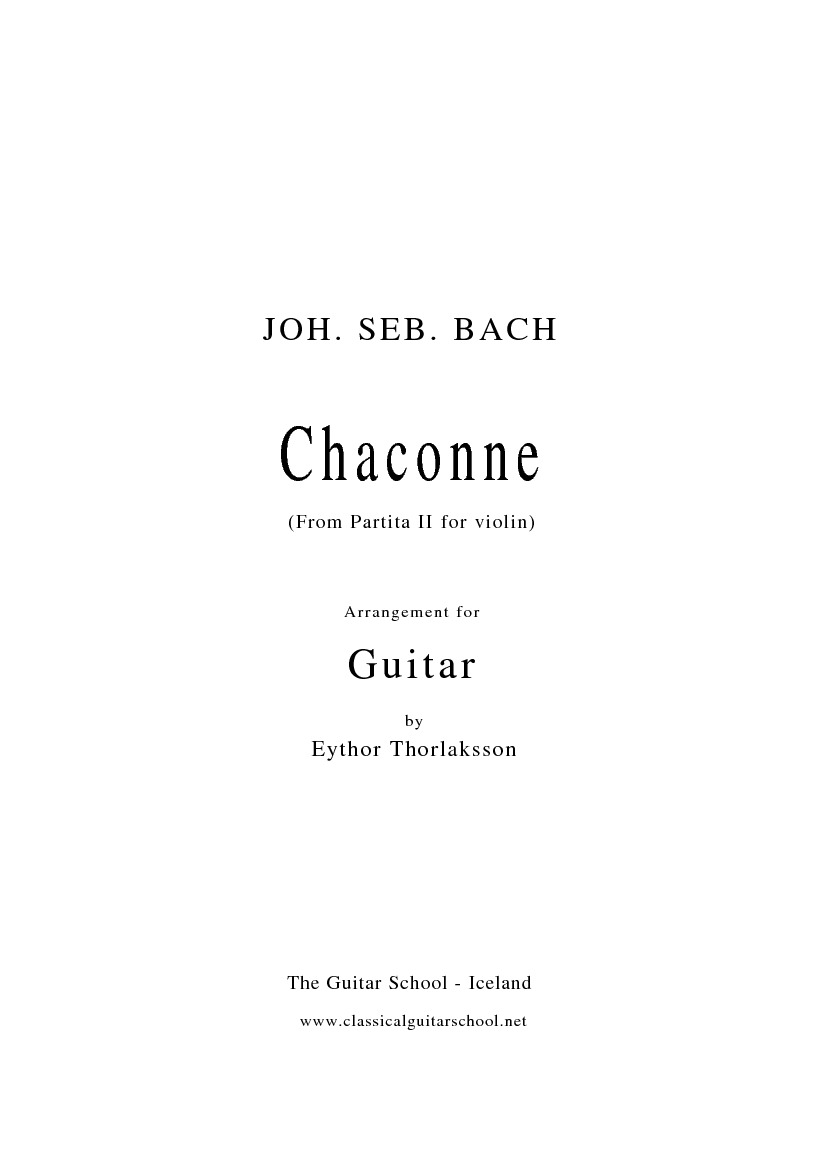 JOH. SEB. BACH

Chaconne

(From Partita II for violin)

Arrangement for

Guitar

by

Eythor Thorlaksson

The Guitar School - Iceland

www.classicalguitarschool.net